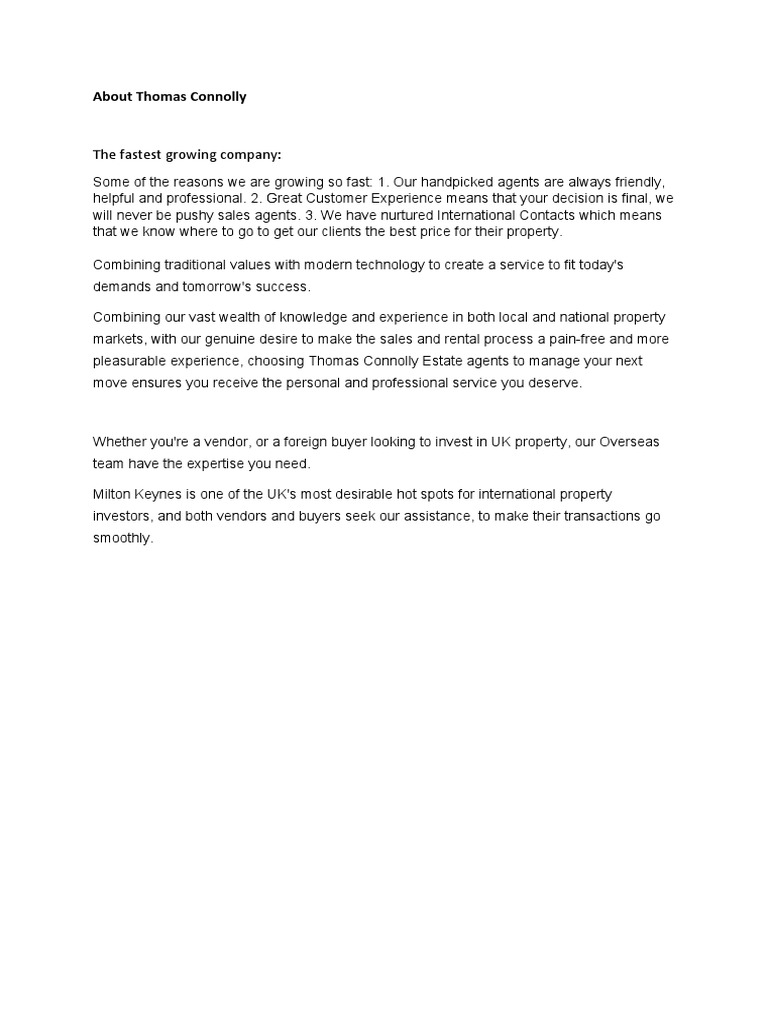 About Thomas Connolly

The fastest growing company:

Some of the reasons we are growing so fast: 1. Our handpicked agents are always friendly, helpful and professional. 2. Great Customer Experience means that your decision is final, we will never be pushy sales agents. 3. We have nurtured International Contacts which means that we know where to go to get our clients the best price for their property.

Combining traditional values with modern technology to create a service to fit today's demands and tomorrow's success.

Combining our vast wealth of knowledge and experience in both local and national property markets, with our genuine desire to make the sales and rental process a pain-free and more pleasurable experience, choosing Thomas Connolly Estate agents to manage your next move ensures you receive the personal and professional service you deserve.

Whether you're a vendor, or a foreign buyer looking to invest in UK property, our Overseas team have the expertise you need.

Milton Keynes is one of the UK's most desirable hot spots for international property investors, and both vendors and buyers seek our assistance, to make their transactions go smoothly.